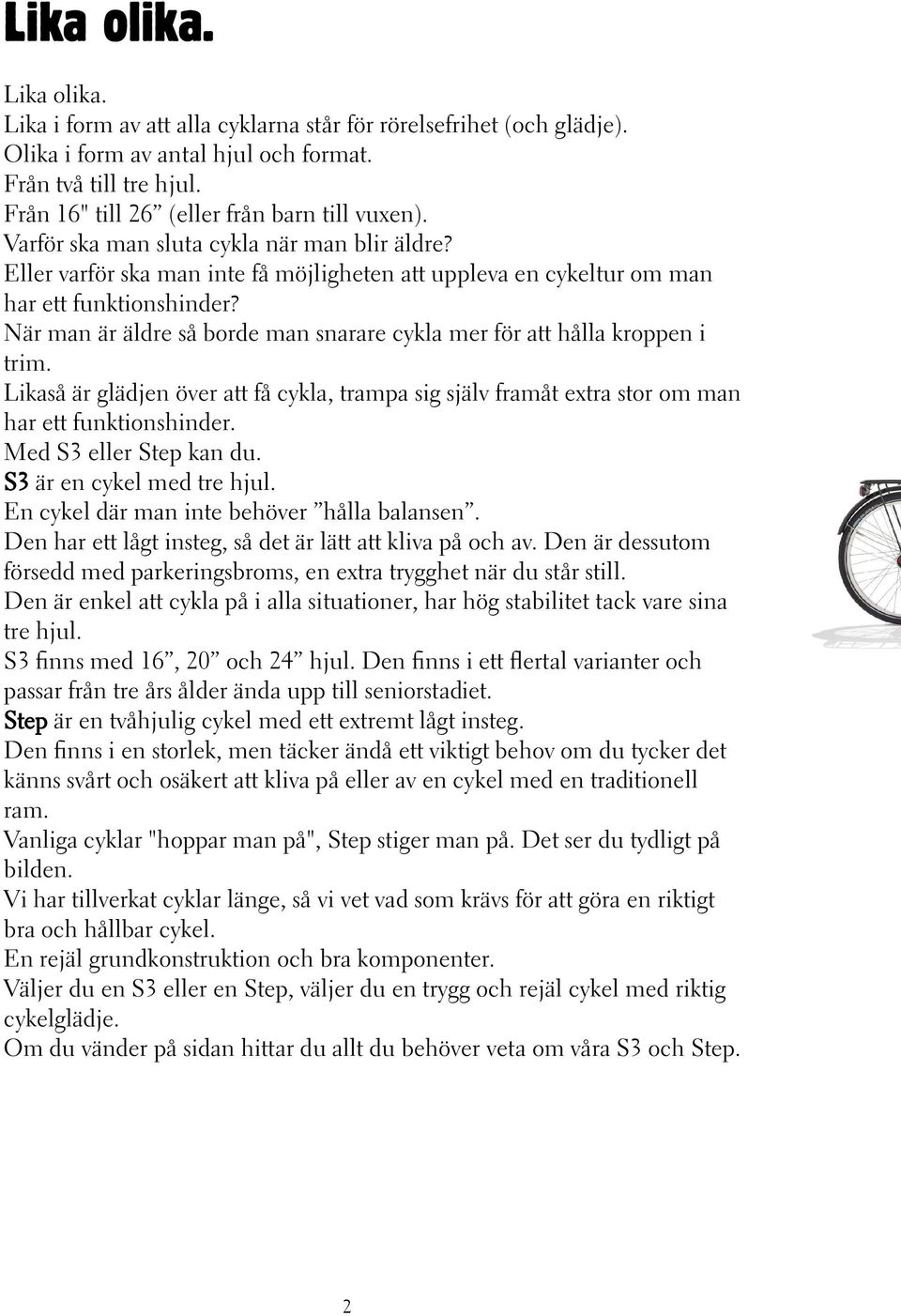 Lika olika.

Lika olika.
Lika i form av att alla cyklarna står för rörelsefrihet (och glädje).
Olika i form av antal hjul och format.
Från två till tre hjul.
Från 16" till 26” (eller från barn till vuxen).
Varför ska man sluta cykla när man blir äldre?
Eller varför ska man inte få möjligheten att uppleva en cykeltur om man har ett funktionshinder?
När man är äldre så borde man snarare cykla mer för att hålla kroppen i trim.
Likaså är glädjen över att få cykla, trampa sig själv framåt extra stor om man har ett funktionshinder.
Med S3 eller Step kan du.
S3 är en cykel med tre hjul.
En cykel där man inte behöver ”hålla balansen”.
Den har ett lågt insteg, så det är lätt att kliva på och av. Den är dessutom försedd med parkeringsbroms, en extra trygghet när du står still.
Den är enkel att cykla på i alla situationer, har hög stabilitet tack vare sina tre hjul.
S3 finns med 16”, 20” och 24” hjul. Den finns i ett flertal varianter och passar från tre års ålder ända upp till seniorstadiet.
Step är en tvåhjulig cykel med ett extremt lågt insteg.
Den finns i en storlek, men täcker ändå ett viktigt behov om du tycker det känns svårt och osäkert att kliva på eller av en cykel med en traditionell ram.
Vanliga cyklar "hoppar man på", Step stiger man på. Det ser du tydligt på bilden.
Vi har tillverkat cyklar länge, så vi vet vad som krävs för att göra en riktigt bra och hållbar cykel.
En rejäl grundkonstruktion och bra komponenter.
Väljer du en S3 eller en Step, väljer du en trygg och rejäl cykel med riktig cykelglädje.
Om du vänder på sidan hittar du allt du behöver veta om våra S3 och Step.

2